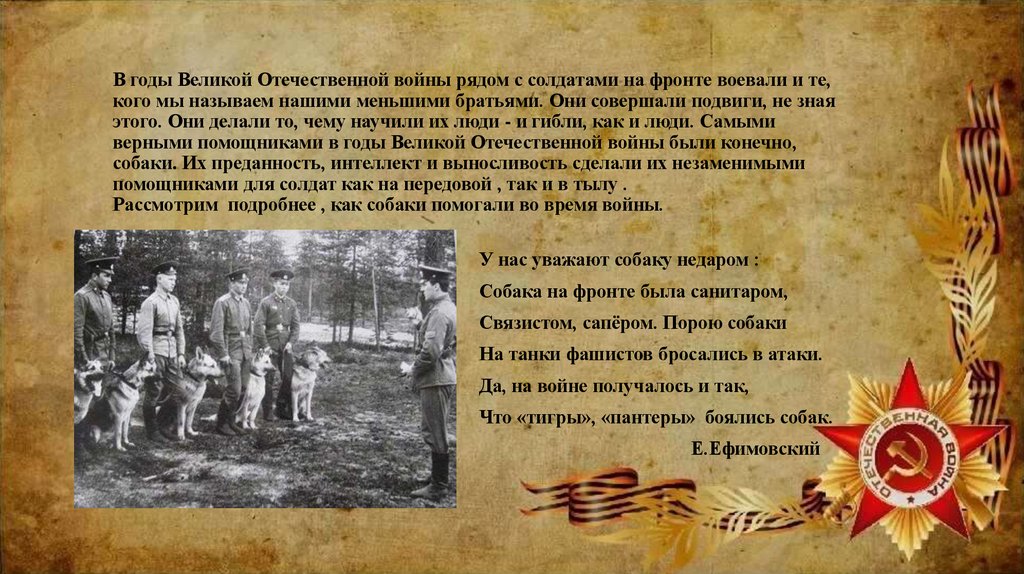 В годы Великой Отечественной войны рядом с солдатами на фронте воевали и те, кого мы называем нашими меньшими братьями. Они совершали подвиги, не зная этого. Они делали то, чему научили их люди - и гибли, как и люди. Самыми верными помощниками в годы Великой Отечественной войны были конечно, собаки. Их преданность, интеллект и выносливость сделали их незаменимыми помощниками для солдат как на передовой , так и в тылу .
Рассмотрим подробнее , как собаки помогали во время войны.

У нас уважают собаку недаром :
Собака на фронте была санитаром,
Связистом, сапёром. Порою собаки
На танки фашистов бросались в атаки.
Да, на войне получалось и так,
Что «тигры», «пантеры» боялись собак.
Е.Ефимовский

ОТЕЧЕСТВЕННАЯ ВОЙНА